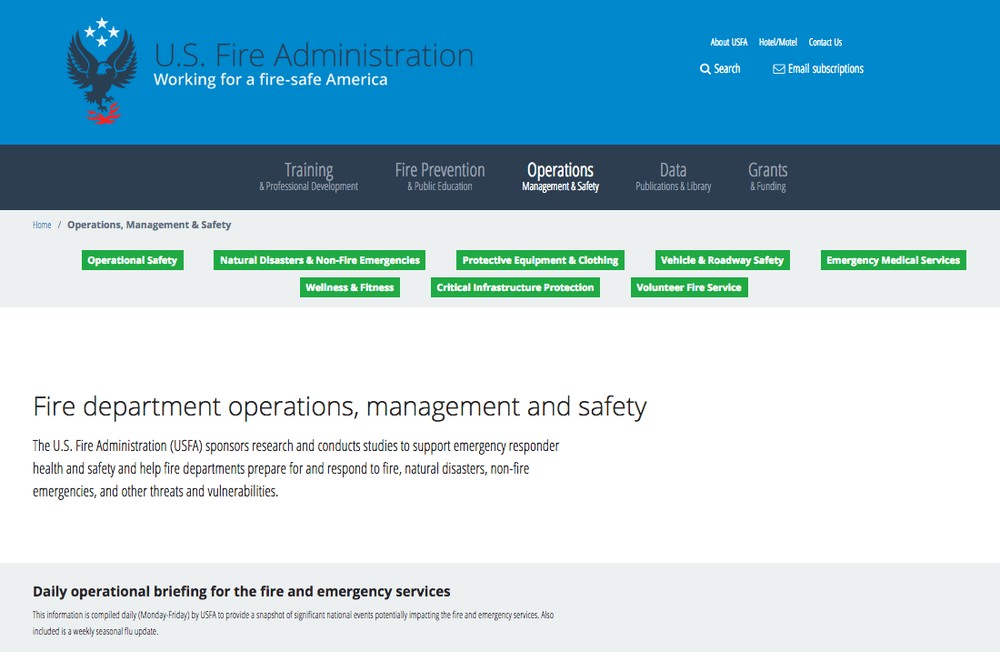 U.S. Fire Administration
Working for a fire-safe America

About USFA Hotel/Motel Contact Us
Search Email subscriptions

Training
& Professional Development
Fire Prevention
& Public Education
Operations
Management & Safety
Data
Publications & Library
Grants
& Funding

Home / Operations, Management & Safety

Operational Safety
Natural Disasters & Non-Fire Emergencies
Protective Equipment & Clothing
Vehicle & Roadway Safety
Emergency Medical Services
Wellness & Fitness
Critical Infrastructure Protection
Volunteer Fire Service

Fire department operations, management and safety

The U.S. Fire Administration (USFA) sponsors research and conducts studies to support emergency responder health and safety and help fire departments prepare for and respond to fire, natural disasters, non-fire emergencies, and other threats and vulnerabilities.

Daily operational briefing for the fire and emergency services

This information is compiled daily (Monday-Friday) by USFA to provide a snapshot of significant national events potentially impacting the fire and emergency services. Also included is a weekly seasonal flu update.